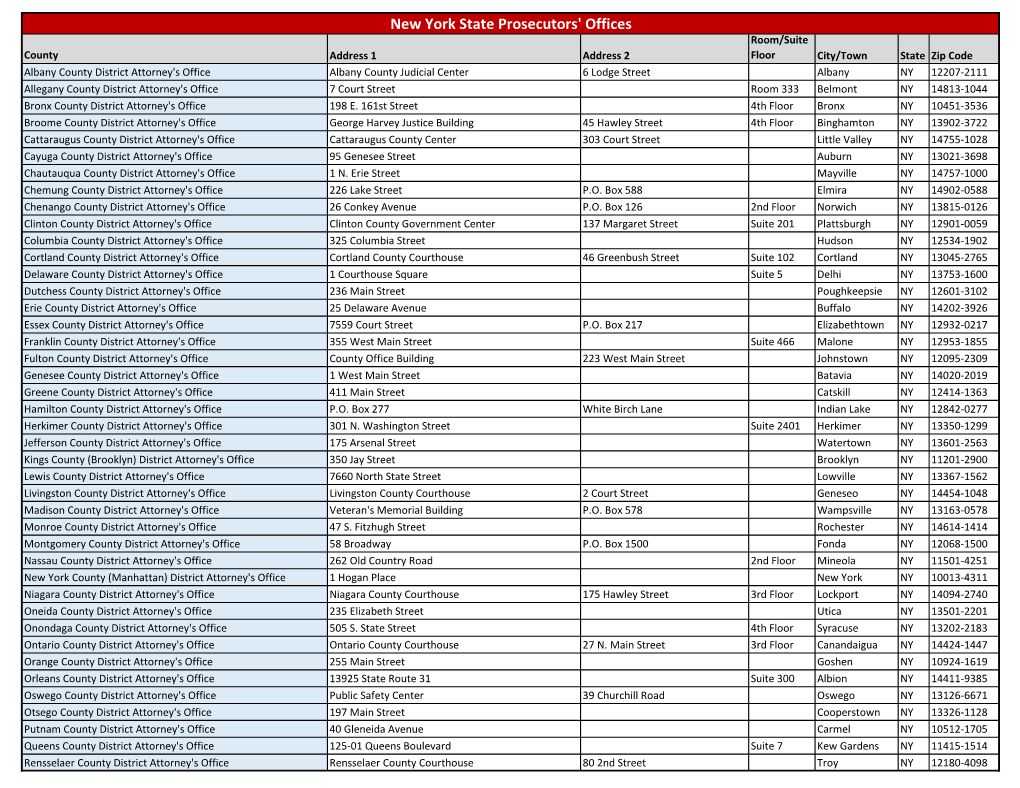 New York State Prosecutors' Offices

| County | Address 1 | Address 2 | Room/Suite Floor | City/Town | State | Zip Code |
|---|---|---|---|---|---|---|
| Albany County District Attorney's Office | Albany County Judicial Center | 6 Lodge Street | | Albany | NY | 12207-2111 |
| Allegany County District Attorney's Office | 7 Court Street | | Room 333 | Belmont | NY | 14813-1044 |
| Bronx County District Attorney's Office | 198 E. 161st Street | | 4th Floor | Bronx | NY | 10451-3536 |
| Broome County District Attorney's Office | George Harvey Justice Building | 45 Hawley Street | 4th Floor | Binghamton | NY | 13902-3722 |
| Cattaraugus County District Attorney's Office | Cattaraugus County Center | 303 Court Street | | Little Valley | NY | 14755-1028 |
| Cayuga County District Attorney's Office | 95 Genesee Street | | | Auburn | NY | 13021-3698 |
| Chautauqua County District Attorney's Office | 1 N. Erie Street | | | Mayville | NY | 14757-1000 |
| Chemung County District Attorney's Office | 226 Lake Street | P.O. Box 588 | | Elmira | NY | 14902-0588 |
| Chenango County District Attorney's Office | 26 Conkey Avenue | P.O. Box 126 | 2nd Floor | Norwich | NY | 13815-0126 |
| Clinton County District Attorney's Office | Clinton County Government Center | 137 Margaret Street | Suite 201 | Plattsburgh | NY | 12901-0059 |
| Columbia County District Attorney's Office | 325 Columbia Street | | | Hudson | NY | 12534-1902 |
| Cortland County District Attorney's Office | Cortland County Courthouse | 46 Greenbush Street | Suite 102 | Cortland | NY | 13045-2765 |
| Delaware County District Attorney's Office | 1 Courthouse Square | | Suite 5 | Delhi | NY | 13753-1600 |
| Dutchess County District Attorney's Office | 236 Main Street | | | Poughkeepsie | NY | 12601-3102 |
| Erie County District Attorney's Office | 25 Delaware Avenue | | | Buffalo | NY | 14202-3926 |
| Essex County District Attorney's Office | 7559 Court Street | P.O. Box 217 | | Elizabethtown | NY | 12932-0217 |
| Franklin County District Attorney's Office | 355 West Main Street | | Suite 466 | Malone | NY | 12953-1855 |
| Fulton County District Attorney's Office | County Office Building | 223 West Main Street | | Johnstown | NY | 12095-2309 |
| Genesee County District Attorney's Office | 1 West Main Street | | | Batavia | NY | 14020-2019 |
| Greene County District Attorney's Office | 411 Main Street | | | Catskill | NY | 12414-1363 |
| Hamilton County District Attorney's Office | P.O. Box 277 | White Birch Lane | | Indian Lake | NY | 12842-0277 |
| Herkimer County District Attorney's Office | 301 N. Washington Street | | Suite 2401 | Herkimer | NY | 13350-1299 |
| Jefferson County District Attorney's Office | 175 Arsenal Street | | | Watertown | NY | 13601-2563 |
| Kings County (Brooklyn) District Attorney's Office | 350 Jay Street | | | Brooklyn | NY | 11201-2900 |
| Lewis County District Attorney's Office | 7660 North State Street | | | Lowville | NY | 13367-1562 |
| Livingston County District Attorney's Office | Livingston County Courthouse | 2 Court Street | | Geneseo | NY | 14454-1048 |
| Madison County District Attorney's Office | Veteran's Memorial Building | P.O. Box 578 | | Wampsville | NY | 13163-0578 |
| Monroe County District Attorney's Office | 47 S. Fitzhugh Street | | | Rochester | NY | 14614-1414 |
| Montgomery County District Attorney's Office | 58 Broadway | P.O. Box 1500 | | Fonda | NY | 12068-1500 |
| Nassau County District Attorney's Office | 262 Old Country Road | | 2nd Floor | Mineola | NY | 11501-4251 |
| New York County (Manhattan) District Attorney's Office | 1 Hogan Place | | | New York | NY | 10013-4311 |
| Niagara County District Attorney's Office | Niagara County Courthouse | 175 Hawley Street | 3rd Floor | Lockport | NY | 14094-2740 |
| Oneida County District Attorney's Office | 235 Elizabeth Street | | | Utica | NY | 13501-2201 |
| Onondaga County District Attorney's Office | 505 S. State Street | | 4th Floor | Syracuse | NY | 13202-2183 |
| Ontario County District Attorney's Office | Ontario County Courthouse | 27 N. Main Street | 3rd Floor | Canandaigua | NY | 14424-1447 |
| Orange County District Attorney's Office | 255 Main Street | | | Goshen | NY | 10924-1619 |
| Orleans County District Attorney's Office | 13925 State Route 31 | | Suite 300 | Albion | NY | 14411-9385 |
| Oswego County District Attorney's Office | Public Safety Center | 39 Churchill Road | | Oswego | NY | 13126-6671 |
| Otsego County District Attorney's Office | 197 Main Street | | | Cooperstown | NY | 13326-1128 |
| Putnam County District Attorney's Office | 40 Gleneida Avenue | | | Carmel | NY | 10512-1705 |
| Queens County District Attorney's Office | 125-01 Queens Boulevard | | Suite 7 | Kew Gardens | NY | 11415-1514 |
| Rensselaer County District Attorney's Office | Rensselaer County Courthouse | 80 2nd Street | | Troy | NY | 12180-4098 |